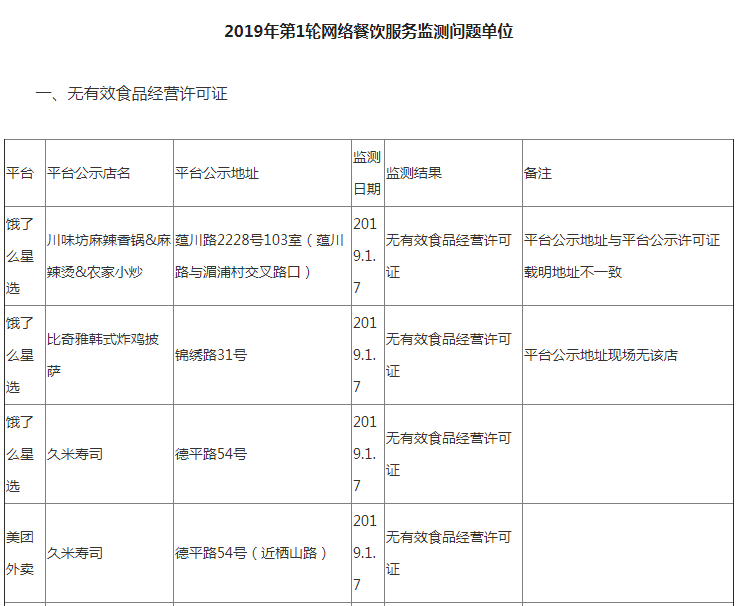 2019年第1轮网络餐饮服务监测问题单位

一、无有效食品经营许可证

| 平台 | 平台公示店名 | 平台公示地址 | 监测日期 | 监测结果 | 备注 |
|---|---|---|---|---|---|
| 饿了么星选 | 川味坊麻辣香锅&麻辣烫&农家小炒 | 蕴川路2228号103室（蕴川路与湄浦村交叉路口） | 2019.1.7 | 无有效食品经营许可证 | 平台公示地址与平台公示许可证载明地址不一致 |
| 饿了么星选 | 比奇雅韩式炸鸡披萨 | 锦绣路31号 | 2019.1.7 | 无有效食品经营许可证 | 平台公示地址现场无该店 |
| 饿了么星选 | 久米寿司 | 德平路54号 | 2019.1.7 | 无有效食品经营许可证 | |
| 美团外卖 | 久米寿司 | 德平路54号（近栖山路） | 2019.1.7 | 无有效食品经营许可证 | |